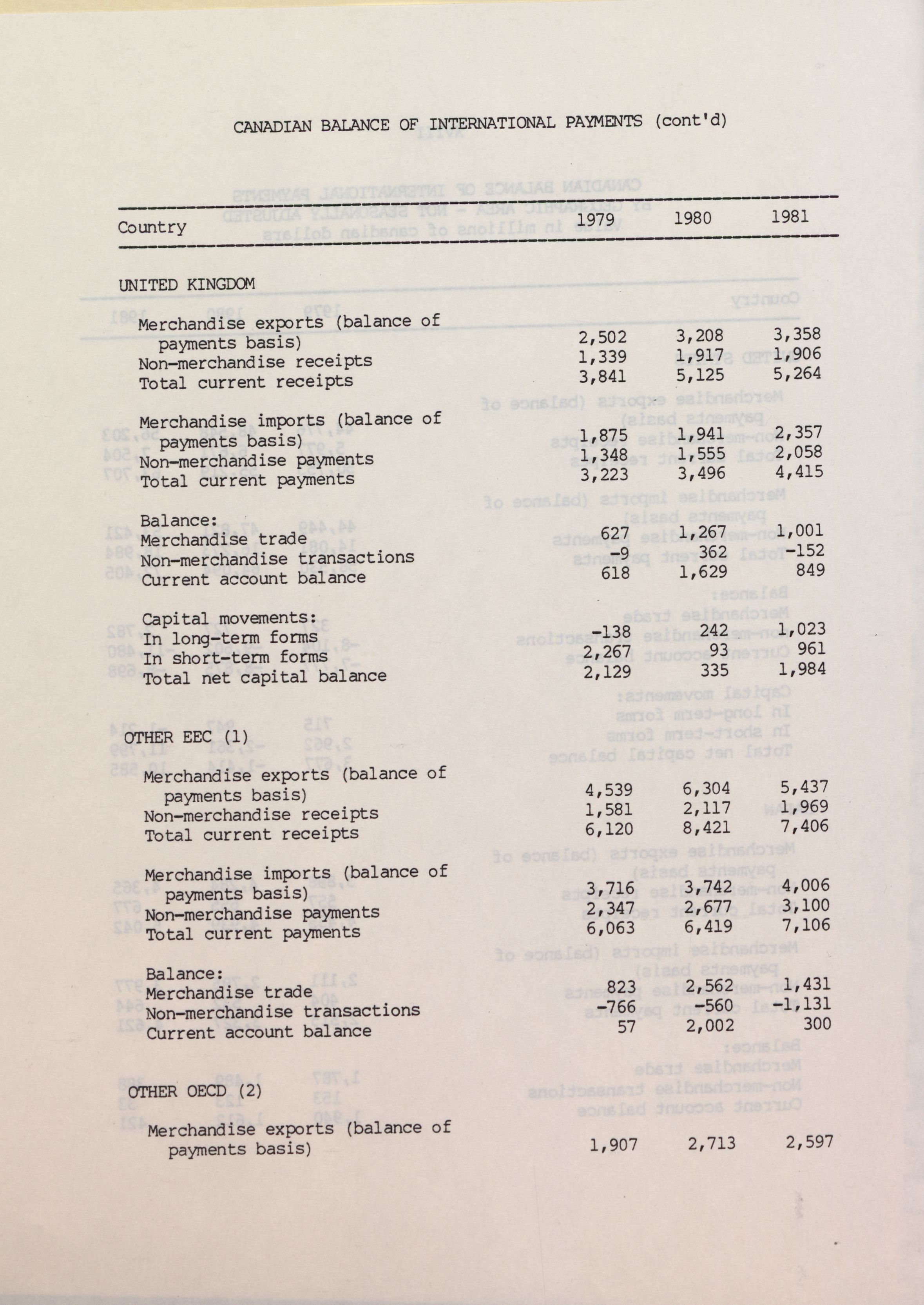 CANADIAN BALANCE OF INTERNATIONAL PAYMENTS (cont'd)

| Country | 1979 | 1980 | 1981 |
|---|---|---|---|
| UNITED KINGDOM | | | |
| Merchandise exports (balance of payments basis) | 2,502 | 3,208 | 3,358 |
| Non-merchandise receipts | 1,339 | 1,917 | 1,906 |
| Total current receipts | 3,841 | 5,125 | 5,264 |
| Merchandise imports (balance of payments basis) | 1,875 | 1,941 | 2,357 |
| Non-merchandise payments | 1,348 | 1,555 | 2,058 |
| Total current payments | 3,223 | 3,496 | 4,415 |
| Balance: | | | |
| Merchandise trade | 627 | 1,267 | 1,001 |
| Non-merchandise transactions | -9 | 362 | -152 |
| Current account balance | 618 | 1,629 | 849 |
| Capital movements: | | | |
| In long-term forms | -138 | 242 | 1,023 |
| In short-term forms | 2,267 | 93 | 961 |
| Total net capital balance | 2,129 | 335 | 1,984 |
| OTHER EEC (1) | | | |
| Merchandise exports (balance of payments basis) | 4,539 | 6,304 | 5,437 |
| Non-merchandise receipts | 1,581 | 2,117 | 1,969 |
| Total current receipts | 6,120 | 8,421 | 7,406 |
| Merchandise imports (balance of payments basis) | 3,716 | 3,742 | 4,006 |
| Non-merchandise payments | 2,347 | 2,677 | 3,100 |
| Total current payments | 6,063 | 6,419 | 7,106 |
| Balance: | | | |
| Merchandise trade | 823 | 2,562 | 1,431 |
| Non-merchandise transactions | -766 | -560 | -1,131 |
| Current account balance | 57 | 2,002 | 300 |
| OTHER OECD (2) | | | |
| Merchandise exports (balance of payments basis) | 1,907 | 2,713 | 2,597 |